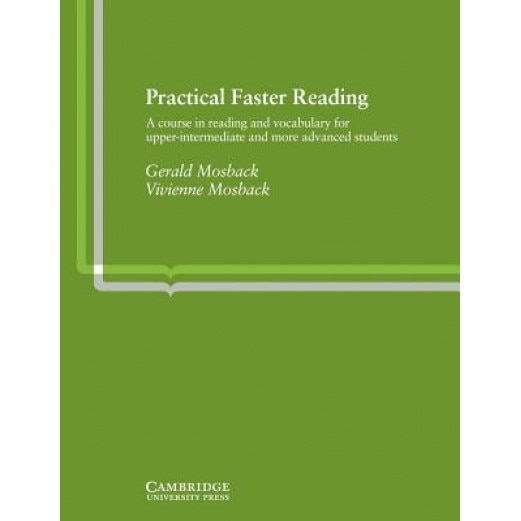 Practical Faster Reading

A course in reading and vocabulary for upper-intermediate and more advanced students

Gerald Mosback
Vivienne Mosback

CAMBRIDGE
UNIVERSITY PRESS